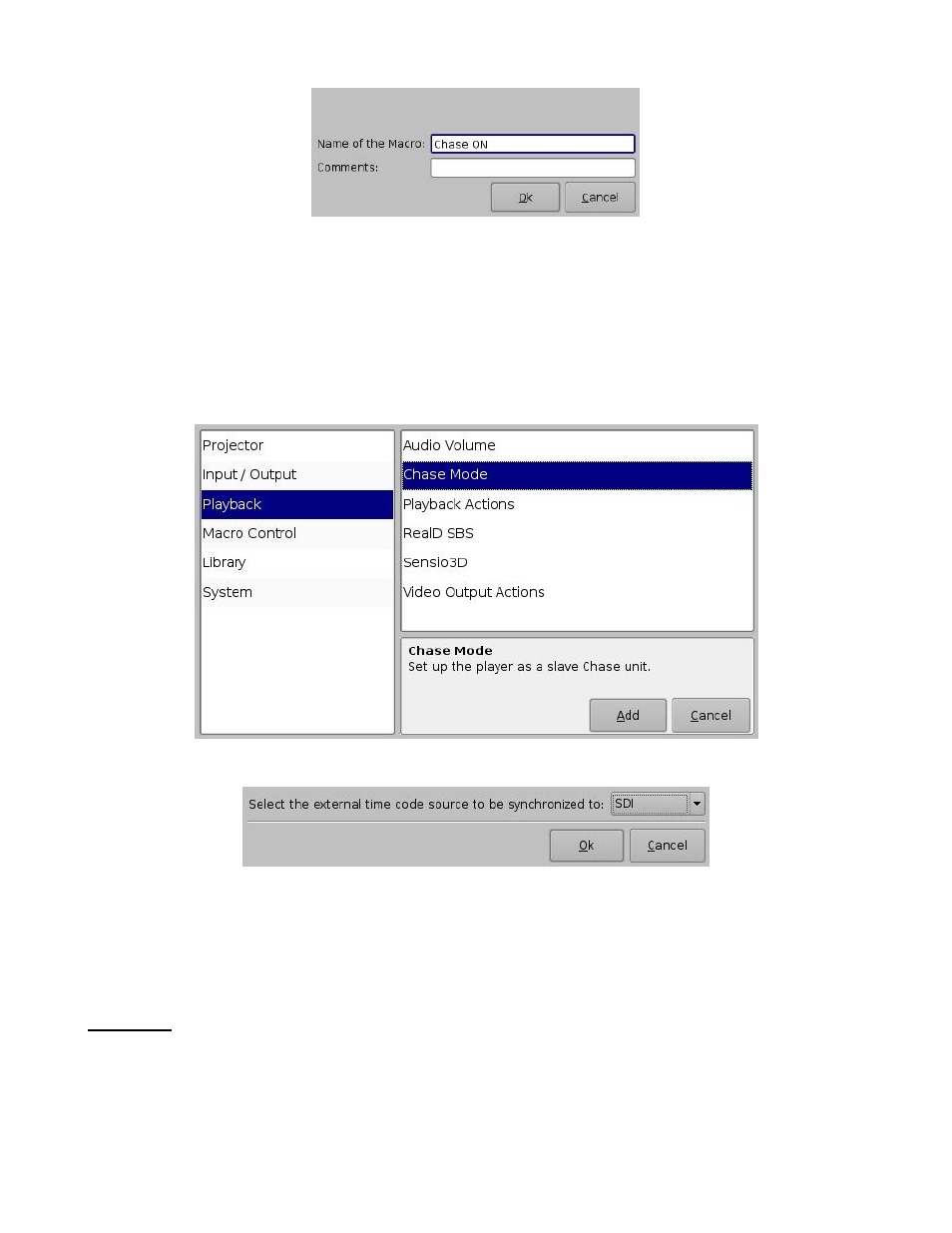 Name of the Macro: Chase ON
Comments:
Ok Cancel

Projector
Input / Output
Playback
Macro Control
Library
System

Audio Volume
Chase Mode
Playback Actions
RealD SBS
Sensio3D
Video Output Actions

Chase Mode
Set up the player as a slave Chase unit.

Add Cancel

Select the external time code source to be synchronized to: SDI

Ok Cancel